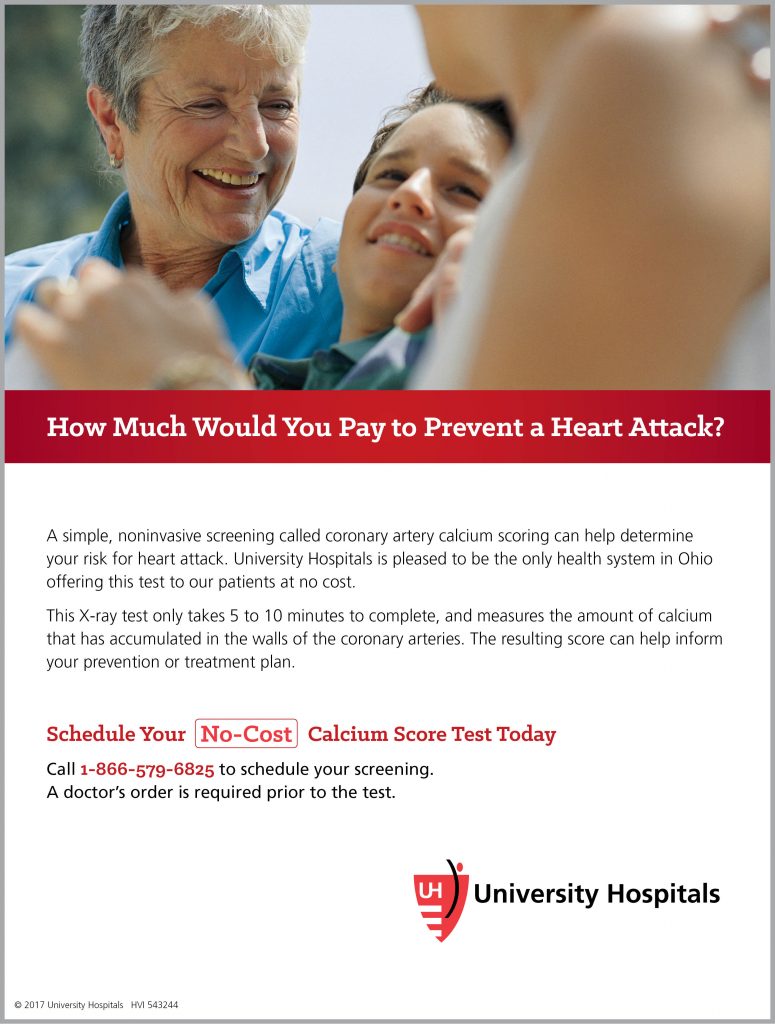 How Much Would You Pay to Prevent a Heart Attack?

A simple, noninvasive screening called coronary artery calcium scoring can help determine your risk for heart attack. University Hospitals is pleased to be the only health system in Ohio offering this test to our patients at no cost.

This X-ray test only takes 5 to 10 minutes to complete, and measures the amount of calcium that has accumulated in the walls of the coronary arteries. The resulting score can help inform your prevention or treatment plan.

Schedule Your No-Cost Calcium Score Test Today

Call 1-866-579-6825 to schedule your screening.
A doctor's order is required prior to the test.

UH University Hospitals

© 2017 University Hospitals HVI 543244